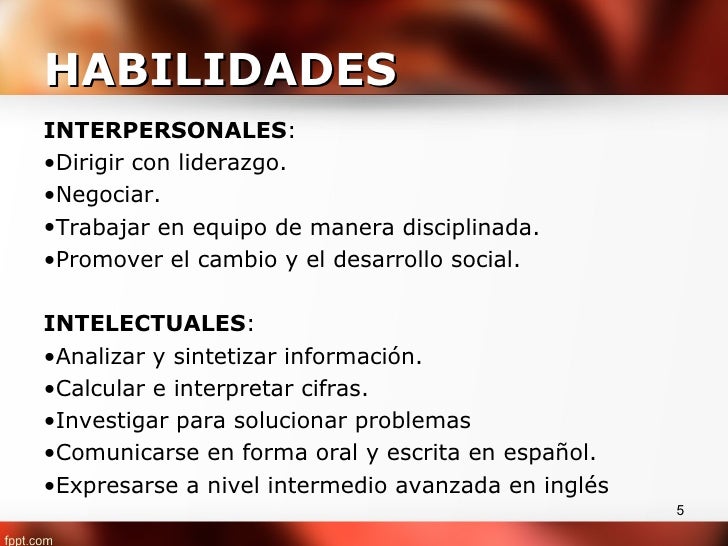 HABILIDADES

INTERPERSONALES:
• Dirigir con liderazgo.
• Negociar.
• Trabajar en equipo de manera disciplinada.
• Promover el cambio y el desarrollo social.

INTELECTUALES:
• Analizar y sintetizar información.
• Calcular e interpretar cifras.
• Investigar para solucionar problemas
• Comunicarse en forma oral y escrita en español.
• Expresarse a nivel intermedio avanzada en inglés

5

fppt.com